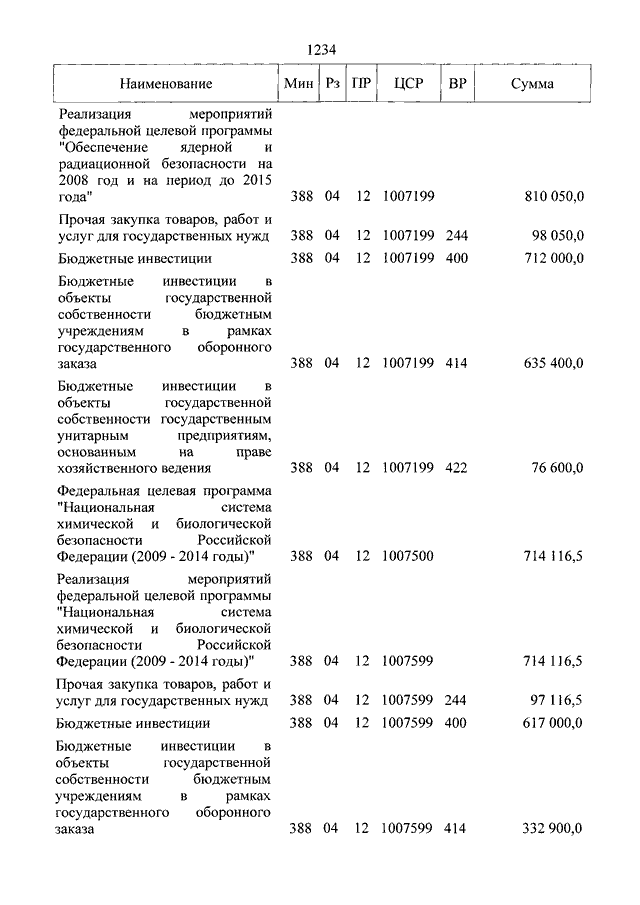 1234

| Наименование | Мин | Рз | ПР | ЦСР | ВР | Сумма |
|---|---|---|---|---|---|---|
| Реализация мероприятий федеральной целевой программы "Обеспечение ядерной и радиационной безопасности на 2008 год и на период до 2015 года" | 388 | 04 | 12 | 1007199 | | 810 050,0 |
| Прочая закупка товаров, работ и услуг для государственных нужд | 388 | 04 | 12 | 1007199 | 244 | 98 050,0 |
| Бюджетные инвестиции | 388 | 04 | 12 | 1007199 | 400 | 712 000,0 |
| Бюджетные инвестиции в объекты государственной собственности бюджетным учреждениям в рамках государственного оборонного заказа | 388 | 04 | 12 | 1007199 | 414 | 635 400,0 |
| Бюджетные инвестиции в объекты государственной собственности государственным унитарным предприятиям, основанным на праве хозяйственного ведения | 388 | 04 | 12 | 1007199 | 422 | 76 600,0 |
| Федеральная целевая программа "Национальная система химической и биологической безопасности Российской Федерации (2009 - 2014 годы)" | 388 | 04 | 12 | 1007500 | | 714 116,5 |
| Реализация мероприятий федеральной целевой программы "Национальная система химической и биологической безопасности Российской Федерации (2009 - 2014 годы)" | 388 | 04 | 12 | 1007599 | | 714 116,5 |
| Прочая закупка товаров, работ и услуг для государственных нужд | 388 | 04 | 12 | 1007599 | 244 | 97 116,5 |
| Бюджетные инвестиции | 388 | 04 | 12 | 1007599 | 400 | 617 000,0 |
| Бюджетные инвестиции в объекты государственной собственности бюджетным учреждениям в рамках государственного оборонного заказа | 388 | 04 | 12 | 1007599 | 414 | 332 900,0 |